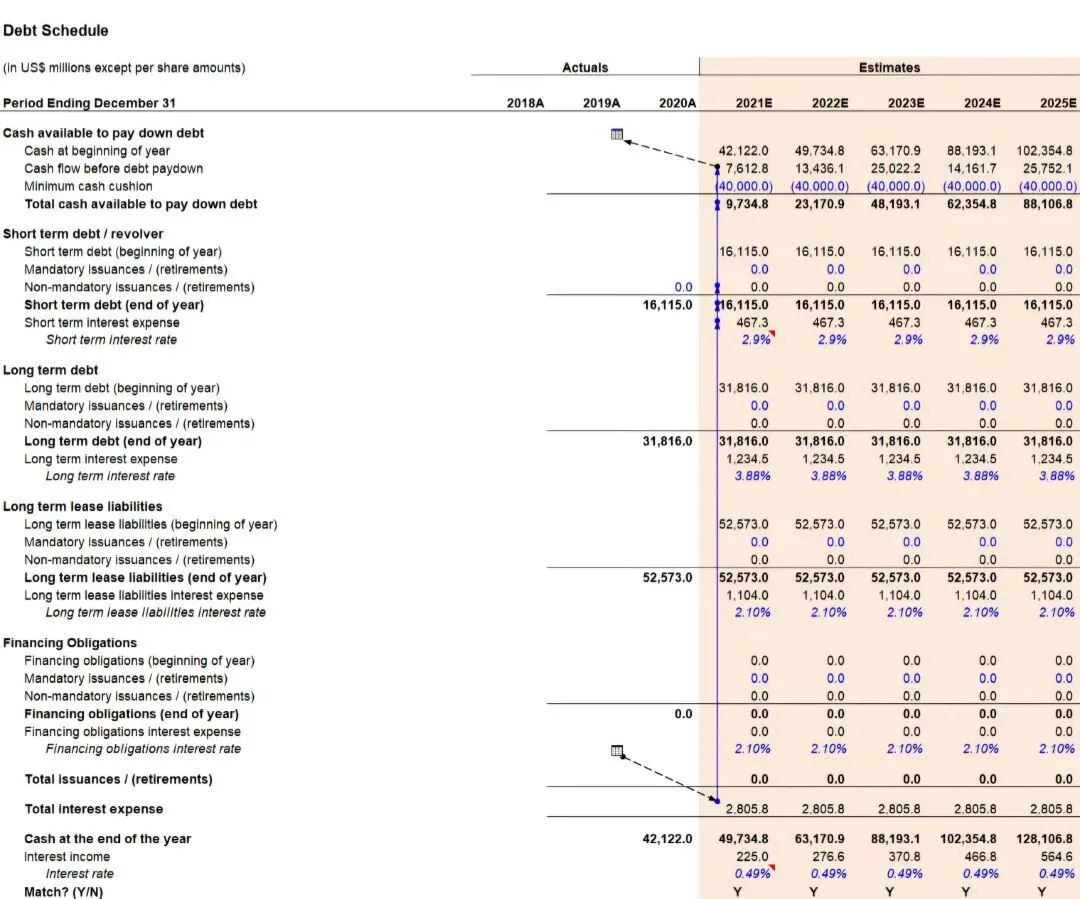 Debt Schedule

(in US$ millions except per share amounts)

| | Actuals | | | Estimates | | | | |
|---|---|---|---|---|---|---|---|---|
| Period Ending December 31 | 2018A | 2019A | 2020A | 2021E | 2022E | 2023E | 2024E | 2025E |
| Cash available to pay down debt | | | | | | | | |
| Cash at beginning of year | | | | 42,122.0 | 49,734.8 | 63,170.9 | 88,193.1 | 102,354.8 |
| Cash flow before debt paydown | | | | 7,612.8 | 13,436.1 | 25,022.2 | 14,161.7 | 25,752.1 |
| Minimum cash cushion | | | | (40,000.0) | (40,000.0) | (40,000.0) | (40,000.0) | (40,000.0) |
| Total cash available to pay down debt | | | | 9,734.8 | 23,170.9 | 48,193.1 | 62,354.8 | 88,106.8 |
| Short term debt / revolver | | | | | | | | |
| Short term debt (beginning of year) | | | | 16,115.0 | 16,115.0 | 16,115.0 | 16,115.0 | 16,115.0 |
| Mandatory issuances / (retirements) | | | | 0.0 | 0.0 | 0.0 | 0.0 | 0.0 |
| Non-mandatory issuances / (retirements) | | | 0.0 | 0.0 | 0.0 | 0.0 | 0.0 | 0.0 |
| Short term debt (end of year) | | | 16,115.0 | 16,115.0 | 16,115.0 | 16,115.0 | 16,115.0 | 16,115.0 |
| Short term interest expense | | | | 467.3 | 467.3 | 467.3 | 467.3 | 467.3 |
| Short term interest rate | | | | 2.9% | 2.9% | 2.9% | 2.9% | 2.9% |
| Long term debt | | | | | | | | |
| Long term debt (beginning of year) | | | | 31,816.0 | 31,816.0 | 31,816.0 | 31,816.0 | 31,816.0 |
| Mandatory issuances / (retirements) | | | | 0.0 | 0.0 | 0.0 | 0.0 | 0.0 |
| Non-mandatory issuances / (retirements) | | | | 0.0 | 0.0 | 0.0 | 0.0 | 0.0 |
| Long term debt (end of year) | | | 31,816.0 | 31,816.0 | 31,816.0 | 31,816.0 | 31,816.0 | 31,816.0 |
| Long term interest expense | | | | 1,234.5 | 1,234.5 | 1,234.5 | 1,234.5 | 1,234.5 |
| Long term interest rate | | | | 3.88% | 3.88% | 3.88% | 3.88% | 3.88% |
| Long term lease liabilities | | | | | | | | |
| Long term lease liabilities (beginning of year) | | | | 52,573.0 | 52,573.0 | 52,573.0 | 52,573.0 | 52,573.0 |
| Mandatory issuances / (retirements) | | | | 0.0 | 0.0 | 0.0 | 0.0 | 0.0 |
| Non-mandatory issuances / (retirements) | | | | 0.0 | 0.0 | 0.0 | 0.0 | 0.0 |
| Long term lease liabilities (end of year) | | | 52,573.0 | 52,573.0 | 52,573.0 | 52,573.0 | 52,573.0 | 52,573.0 |
| Long term lease liabilities interest expense | | | | 1,104.0 | 1,104.0 | 1,104.0 | 1,104.0 | 1,104.0 |
| Long term lease liabilities interest rate | | | | 2.10% | 2.10% | 2.10% | 2.10% | 2.10% |
| Financing Obligations | | | | | | | | |
| Financing obligations (beginning of year) | | | | 0.0 | 0.0 | 0.0 | 0.0 | 0.0 |
| Mandatory issuances / (retirements) | | | | 0.0 | 0.0 | 0.0 | 0.0 | 0.0 |
| Non-mandatory issuances / (retirements) | | | | 0.0 | 0.0 | 0.0 | 0.0 | 0.0 |
| Financing obligations (end of year) | | | 0.0 | 0.0 | 0.0 | 0.0 | 0.0 | 0.0 |
| Financing obligations interest expense | | | | 0.0 | 0.0 | 0.0 | 0.0 | 0.0 |
| Financing obligations interest rate | | | | 2.10% | 2.10% | 2.10% | 2.10% | 2.10% |
| Total issuances / (retirements) | | | | 0.0 | 0.0 | 0.0 | 0.0 | 0.0 |
| Total interest expense | | | | 2,805.8 | 2,805.8 | 2,805.8 | 2,805.8 | 2,805.8 |
| Cash at the end of the year | | | 42,122.0 | 49,734.8 | 63,170.9 | 88,193.1 | 102,354.8 | 128,106.8 |
| Interest income | | | | 225.0 | 276.6 | 370.8 | 466.8 | 564.6 |
| Interest rate | | | | 0.49% | 0.49% | 0.49% | 0.49% | 0.49% |
| Match? (Y/N) | | | | Y | Y | Y | Y | Y |